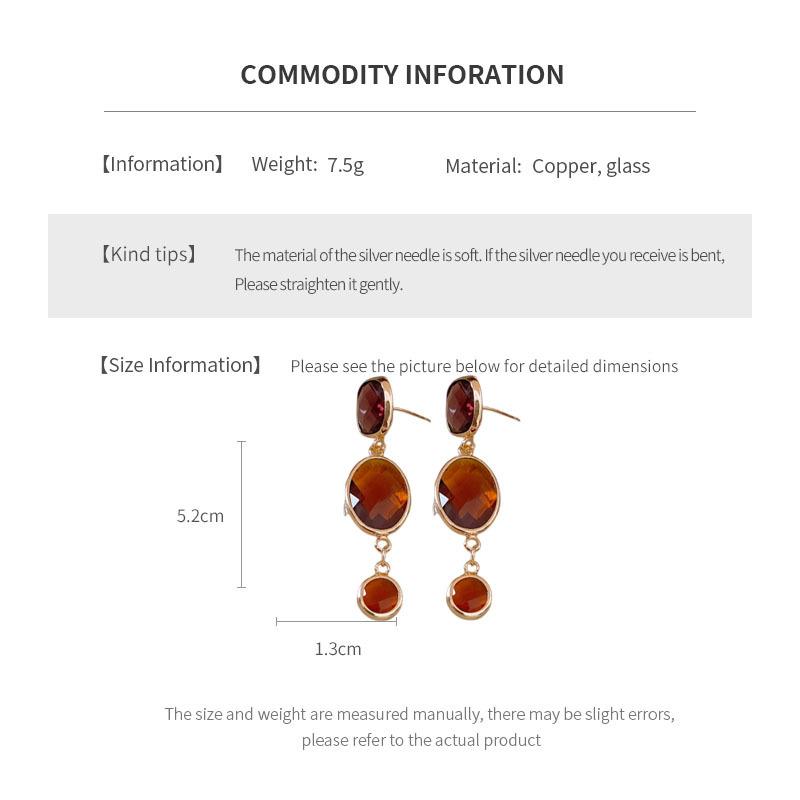 COMMODITY INFORATION

【Information】 Weight: 7.5g Material: Copper, glass

【Kind tips】 The material of the silver needle is soft. If the silver needle you receive is bent, Please straighten it gently.

【Size Information】 Please see the picture below for detailed dimensions

5.2cm

1.3cm

The size and weight are measured manually, there may be slight errors, please refer to the actual product